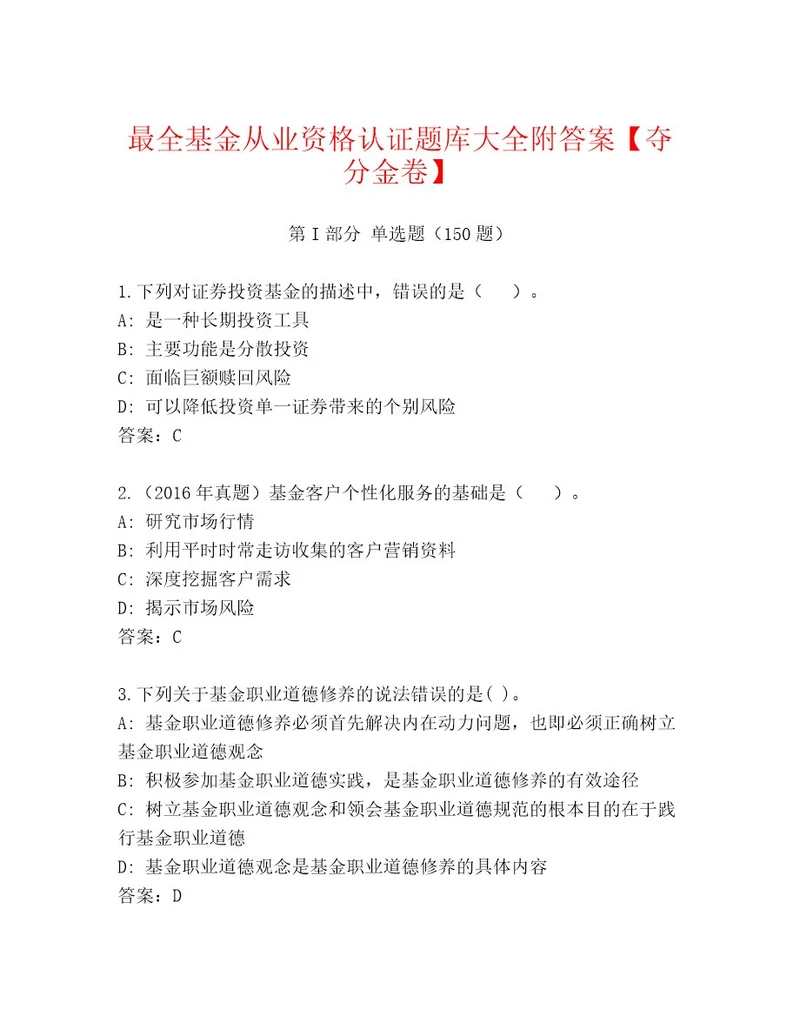 最全基金从业资格认证题库大全附答案【夺分金卷】

第I部分 单选题（150题）

1.下列对证券投资基金的描述中，错误的是（　）。
A：是一种长期投资工具
B：主要功能是分散投资
C：面临巨额赎回风险
D：可以降低投资单一证券带来的个别风险
答案：C

2.（2016年真题）基金客户个性化服务的基础是（　）。
A：研究市场行情
B：利用平时时常走访收集的客户营销资料
C：深度挖掘客户需求
D：揭示市场风险
答案：C

3.下列关于基金职业道德修养的说法错误的是( )。
A：基金职业道德修养必须首先解决内在动力问题，也即必须正确树立基金职业道德观念
B：积极参加基金职业道德实践，是基金职业道德修养的有效途径
C：树立基金职业道德观念和领会基金职业道德规范的根本目的在于践行基金职业道德
D：基金职业道德观念是基金职业道德修养的具体内容
答案：D